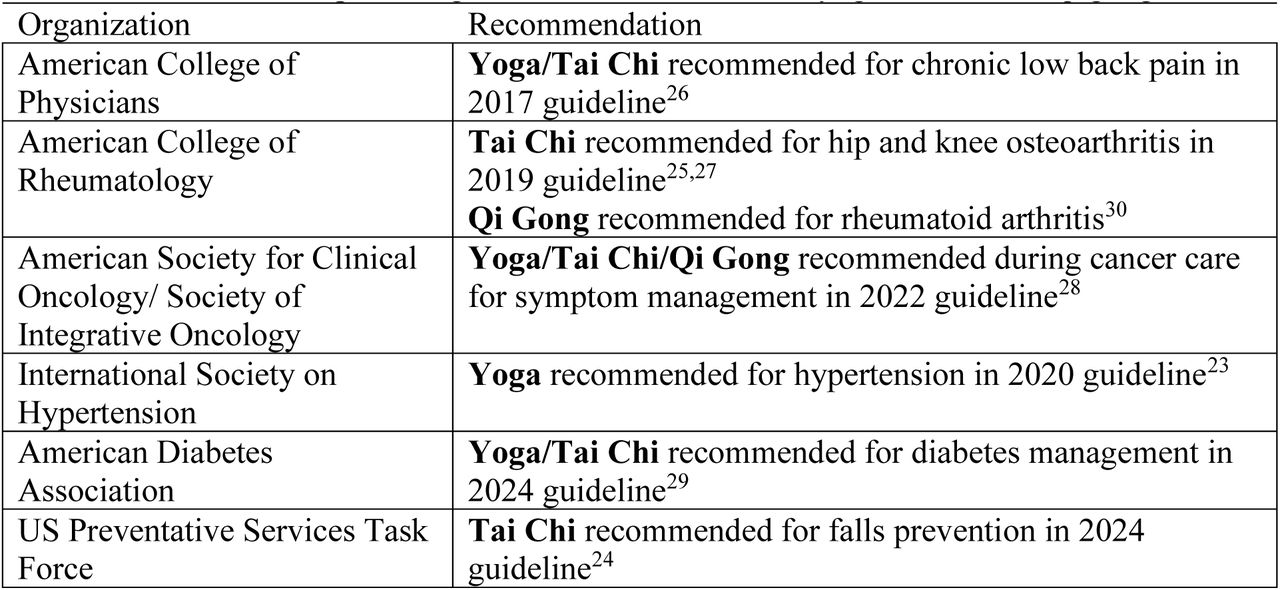 | Organization | Recommendation |
|---|---|
| American College of Physicians | **Yoga/Tai Chi** recommended for chronic low back pain in 2017 guideline$^{26}$ |
| American College of Rheumatology | **Tai Chi** recommended for hip and knee osteoarthritis in 2019 guideline$^{25,27}$ **Qi Gong** recommended for rheumatoid arthritis$^{30}$ |
| American Society for Clinical Oncology/ Society of Integrative Oncology | **Yoga/Tai Chi/Qi Gong** recommended during cancer care for symptom management in 2022 guideline$^{28}$ |
| International Society on Hypertension | **Yoga** recommended for hypertension in 2020 guideline$^{23}$ |
| American Diabetes Association | **Yoga/Tai Chi** recommended for diabetes management in 2024 guideline$^{29}$ |
| US Preventative Services Task Force | **Tai Chi** recommended for falls prevention in 2024 guideline$^{24}$ |